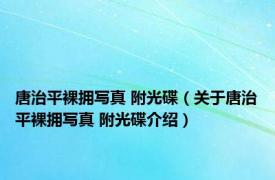 唐治平裸拥写真 附光碟（关于唐治平裸拥写真 附光碟介绍）